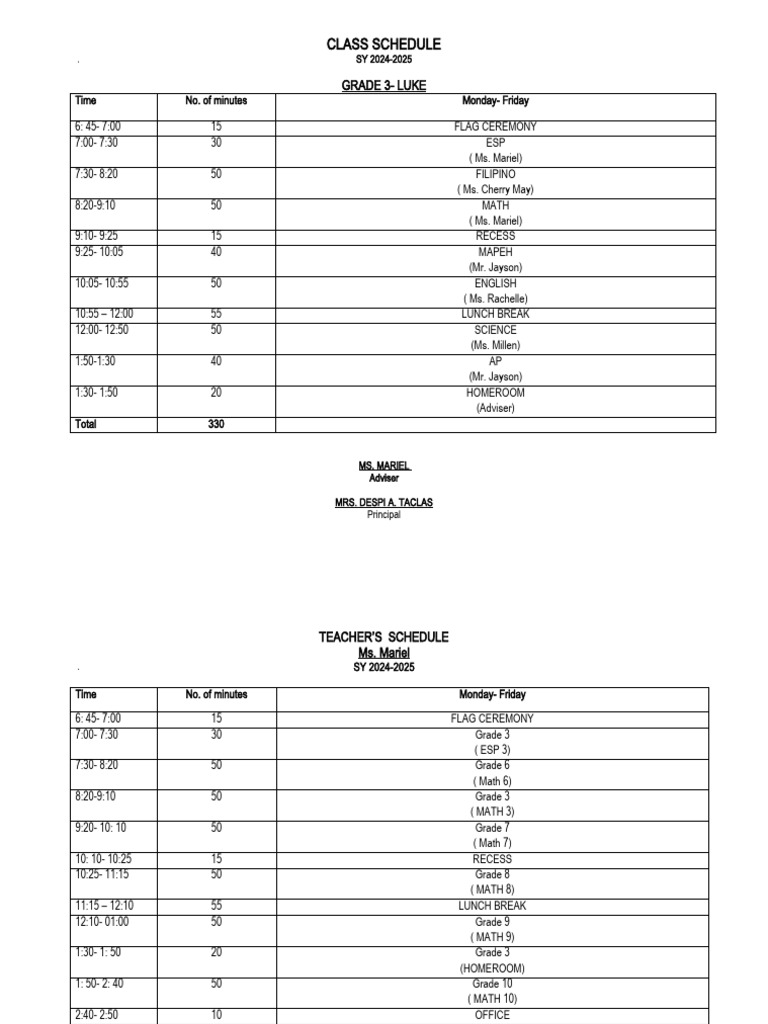 CLASS SCHEDULE
SY 2024-2025

GRADE 3- LUKE

| Time | No. of minutes | Monday- Friday |
|---|---|---|
| 6: 45- 7:00 | 15 | FLAG CEREMONY |
| 7:00- 7:30 | 30 | ESP ( Ms. Mariel) |
| 7:30- 8:20 | 50 | FILIPINO ( Ms. Cherry May) |
| 8:20-9:10 | 50 | MATH ( Ms. Mariel) |
| 9:10- 9:25 | 15 | RECESS |
| 9:25- 10:05 | 40 | MAPEH (Mr. Jayson) |
| 10:05- 10:55 | 50 | ENGLISH ( Ms. Rachelle) |
| 10:55 – 12:00 | 55 | LUNCH BREAK |
| 12:00- 12:50 | 50 | SCIENCE (Ms. Millen) |
| 1:50-1:30 | 40 | AP (Mr. Jayson) |
| 1:30- 1:50 | 20 | HOMEROOM (Adviser) |
| Total | 330 | |

MS. MARIEL
Adviser

MRS. DESPI A. TACLAS
Principal

TEACHER'S SCHEDULE
Ms. Mariel
SY 2024-2025

| Time | No. of minutes | Monday- Friday |
|---|---|---|
| 6: 45- 7:00 | 15 | FLAG CEREMONY |
| 7:00- 7:30 | 30 | Grade 3 ( ESP 3) |
| 7:30- 8:20 | 50 | Grade 6 ( Math 6) |
| 8:20-9:10 | 50 | Grade 3 ( MATH 3) |
| 9:20- 10: 10 | 50 | Grade 7 ( Math 7) |
| 10: 10- 10:25 | 15 | RECESS |
| 10:25- 11:15 | 50 | Grade 8 ( MATH 8) |
| 11:15 – 12:10 | 55 | LUNCH BREAK |
| 12:10- 01:00 | 50 | Grade 9 ( MATH 9) |
| 1:30- 1: 50 | 20 | Grade 3 (HOMEROOM) |
| 1: 50- 2: 40 | 50 | Grade 10 ( MATH 10) |
| 2:40- 2:50 | 10 | OFFICE |